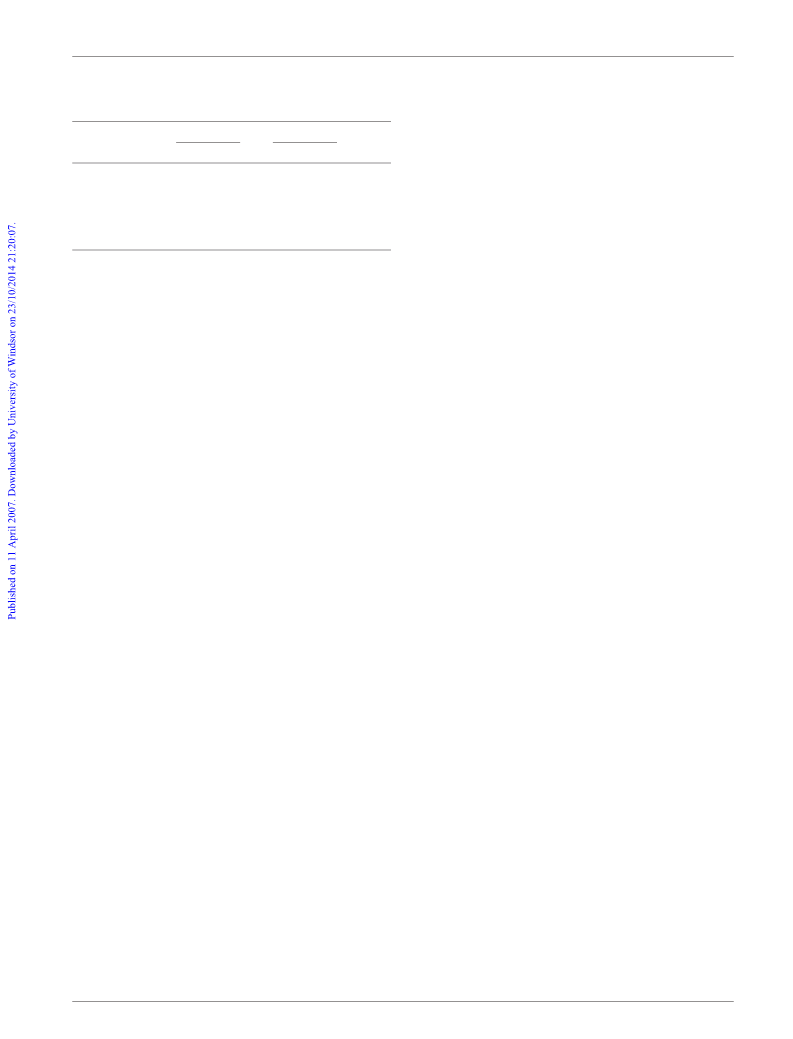 Published on 11 April 2007. Downloaded by University of Windsor on 23/10/2014 21:20:07.